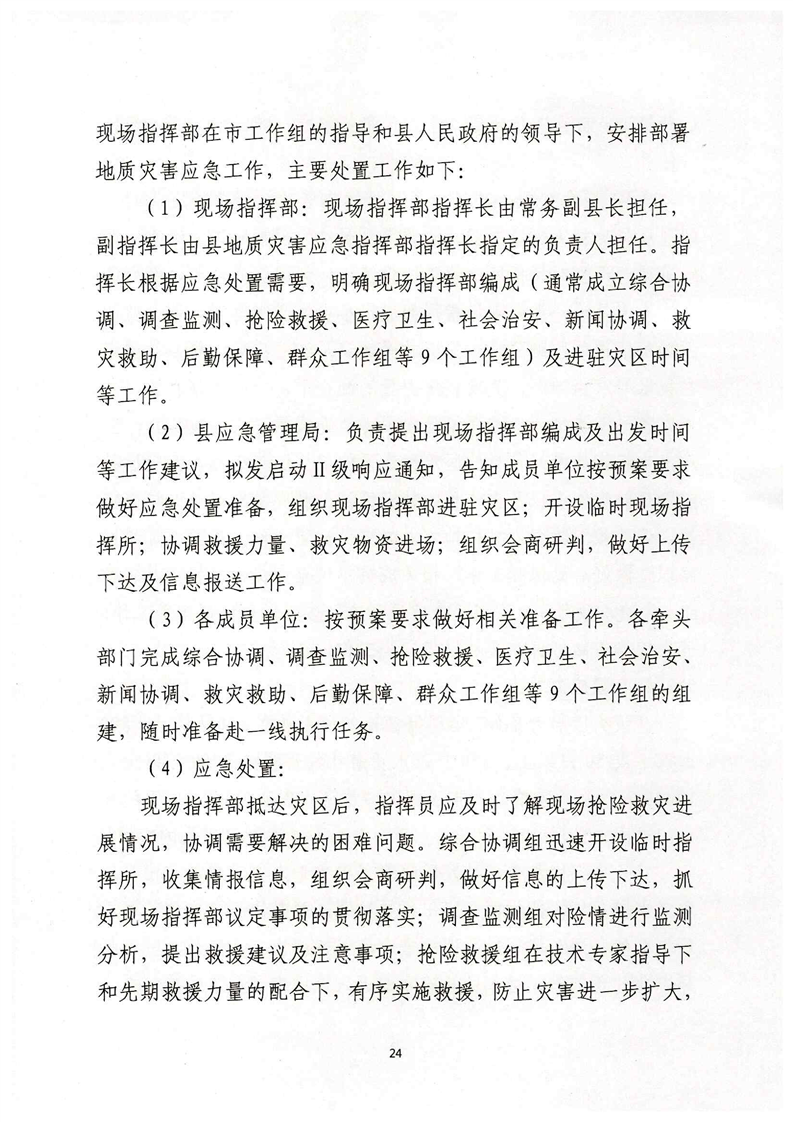 现场指挥部在市工作组的指导和县人民政府的领导下，安排部署地质灾害应急工作，主要处置工作如下：

（1）现场指挥部：现场指挥部指挥长由常务副县长担任，副指挥长由县地质灾害应急指挥部指挥长指定的负责人担任。指挥长根据应急处置需要，明确现场指挥部编成（通常成立综合协调、调查监测、抢险救援、医疗卫生、社会治安、新闻协调、救灾救助、后勤保障、群众工作组等9个工作组）及进驻灾区时间等工作。

（2）县应急管理局：负责提出现场指挥部编成及出发时间等工作建议，拟发启动Ⅱ级响应通知，告知成员单位按预案要求做好应急处置准备，组织现场指挥部进驻灾区；开设临时现场指挥所；协调救援力量、救灾物资进场；组织会商研判，做好上传下达及信息报送工作。

（3）各成员单位：按预案要求做好相关准备工作。各牵头部门完成综合协调、调查监测、抢险救援、医疗卫生、社会治安、新闻协调、救灾救助、后勤保障、群众工作组等9个工作组的组建，随时准备赴一线执行任务。

（4）应急处置：

现场指挥部抵达灾区后，指挥员应及时了解现场抢险救灾进展情况，协调需要解决的困难问题。综合协调组迅速开设临时指挥所，收集情报信息，组织会商研判，做好信息的上传下达，抓好现场指挥部议定事项的贯彻落实；调查监测组对险情进行监测分析，提出救援建议及注意事项；抢险救援组在技术专家指导下和先期救援力量的配合下，有序实施救援，防止灾害进一步扩大，

24